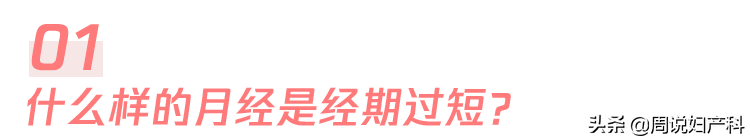 01

什么样的月经是经期过短？

头条 @周说妇产科